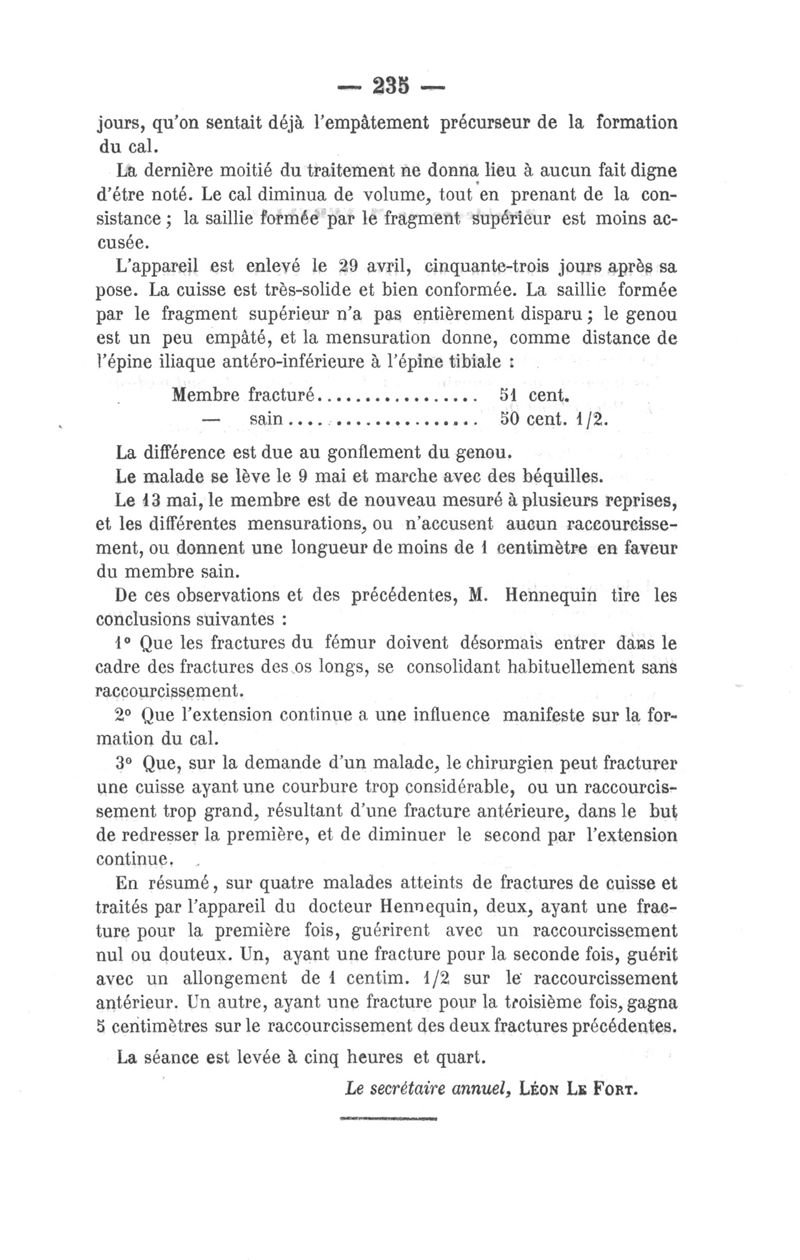 — 235 —

jours, qu'on sentait déjà l'empâtement précurseur de la formation du cal.

La dernière moitié du traitement ne donna lieu à aucun fait digne d'être noté. Le cal diminua de volume, tout en prenant de la consistance ; la saillie formée par le fragment supérieur est moins accusée.

L'appareil est enlevé le 29 avril, cinquante-trois jours après sa pose. La cuisse est très-solide et bien conformée. La saillie formée par le fragment supérieur n'a pas entièrement disparu ; le genou est un peu empâté, et la mensuration donne, comme distance de l'épine iliaque antéro-inférieure à l'épine tibiale :

Membre fracturé................ 51 cent.
— sain.................. 50 cent. 1/2.

La différence est due au gonflement du genou.

Le malade se lève le 9 mai et marche avec des béquilles.

Le 13 mai, le membre est de nouveau mesuré à plusieurs reprises, et les différentes mensurations, ou n'accusent aucun raccourcissement, ou donnent une longueur de moins de 1 centimètre en faveur du membre sain.

De ces observations et des précédentes, M. Hennequin tire les conclusions suivantes :

1° Que les fractures du fémur doivent désormais entrer dans le cadre des fractures des os longs, se consolidant habituellement sans raccourcissement.

2° Que l'extension continue a une influence manifeste sur la formation du cal.

3° Que, sur la demande d'un malade, le chirurgien peut fracturer une cuisse ayant une courbure trop considérable, ou un raccourcissement trop grand, résultant d'une fracture antérieure, dans le but de redresser la première, et de diminuer le second par l'extension continue.

En résumé, sur quatre malades atteints de fractures de cuisse et traités par l'appareil du docteur Hennequin, deux, ayant une fracture pour la première fois, guérirent avec un raccourcissement nul ou douteux. Un, ayant une fracture pour la seconde fois, guérit avec un allongement de 1 centim. 1/2 sur le raccourcissement antérieur. Un autre, ayant une fracture pour la troisième fois, gagna 5 centimètres sur le raccourcissement des deux fractures précédentes.

La séance est levée à cinq heures et quart.

Le secrétaire annuel, Léon Le Fort.